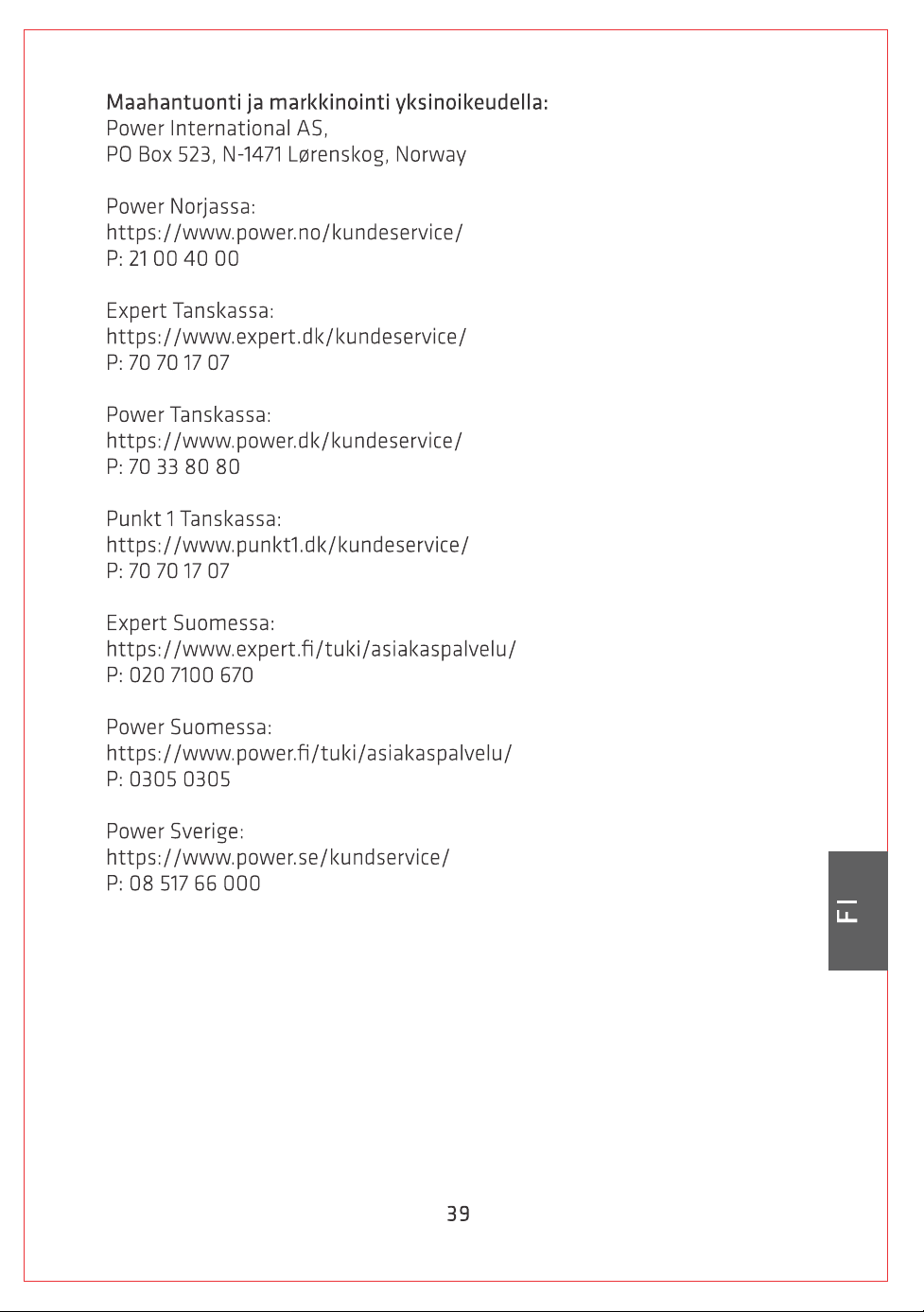 Maahantuonti ja markkinointi yksinoikeudella:
Power International AS,
PO Box 523, N-1471 Lørenskog, Norway

Power Norjassa:
https://www.power.no/kundeservice/
P: 21 00 40 00

Expert Tanskassa:
https://www.expert.dk/kundeservice/
P: 70 70 17 07

Power Tanskassa:
https://www.power.dk/kundeservice/
P: 70 33 80 80

Punkt 1 Tanskassa:
https://www.punkt1.dk/kundeservice/
P: 70 70 17 07

Expert Suomessa:
https://www.expert.fi/tuki/asiakaspalvelu/
P: 020 7100 670

Power Suomessa:
https://www.power.fi/tuki/asiakaspalvelu/
P: 0305 0305

Power Sverige:
https://www.power.se/kundservice/
P: 08 517 66 000

FI

39